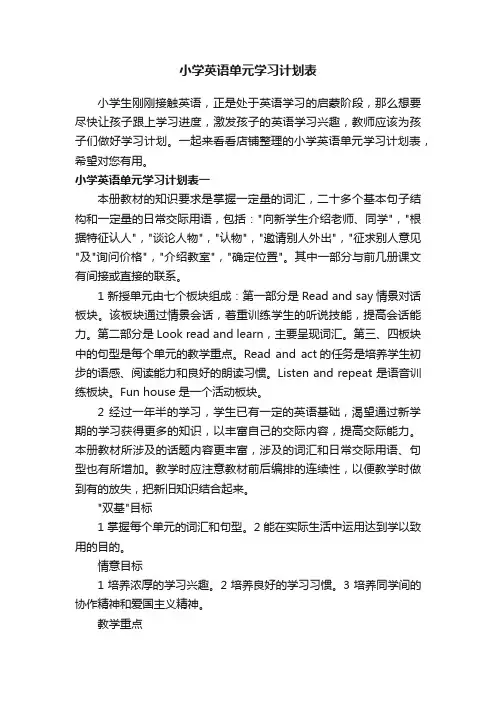 小学英语单元学习计划表

小学生刚刚接触英语，正是处于英语学习的启蒙阶段，那么想要尽快让孩子跟上学习进度，激发孩子的英语学习兴趣，教师应该为孩子们做好学习计划。一起来看看店铺整理的小学英语单元学习计划表，希望对您有用。

小学英语单元学习计划表一

本册教材的知识要求是掌握一定量的词汇，二十多个基本句子结构和一定量的日常交际用语，包括："向新学生介绍老师、同学"，"根据特征认人"，"谈论人物"，"认物"，"邀请别人外出"，"征求别人意见"及"询问价格"，"介绍教室"，"确定位置"。其中一部分与前几册课文有间接或直接的联系。

1 新授单元由七个板块组成：第一部分是 Read and say 情景对话板块。该板块通过情景会话，着重训练学生的听说技能，提高会话能力。第二部分是 Look read and learn，主要呈现词汇。第三、四板块中的句型是每个单元的教学重点。Read and act 的任务是培养学生初步的语感、阅读能力和良好的朗读习惯。Listen and repeat 是语音训练板块。Fun house 是一个活动板块。

2 经过一年半的学习，学生已有一定的英语基础，渴望通过新学期的学习获得更多的知识，以丰富自己的交际内容，提高交际能力。本册教材所涉及的话题内容更丰富，涉及的词汇和日常交际用语、句型也有所增加。教学时应注意教材前后编排的连续性，以便教学时做到有的放失，把新旧知识结合起来。

"双基"目标

1 掌握每个单元的词汇和句型。2 能在实际生活中运用达到学以致用的目的。

情意目标

1 培养浓厚的学习兴趣。2 培养良好的学习习惯。3 培养同学间的协作精神和爱国主义精神。

教学重点